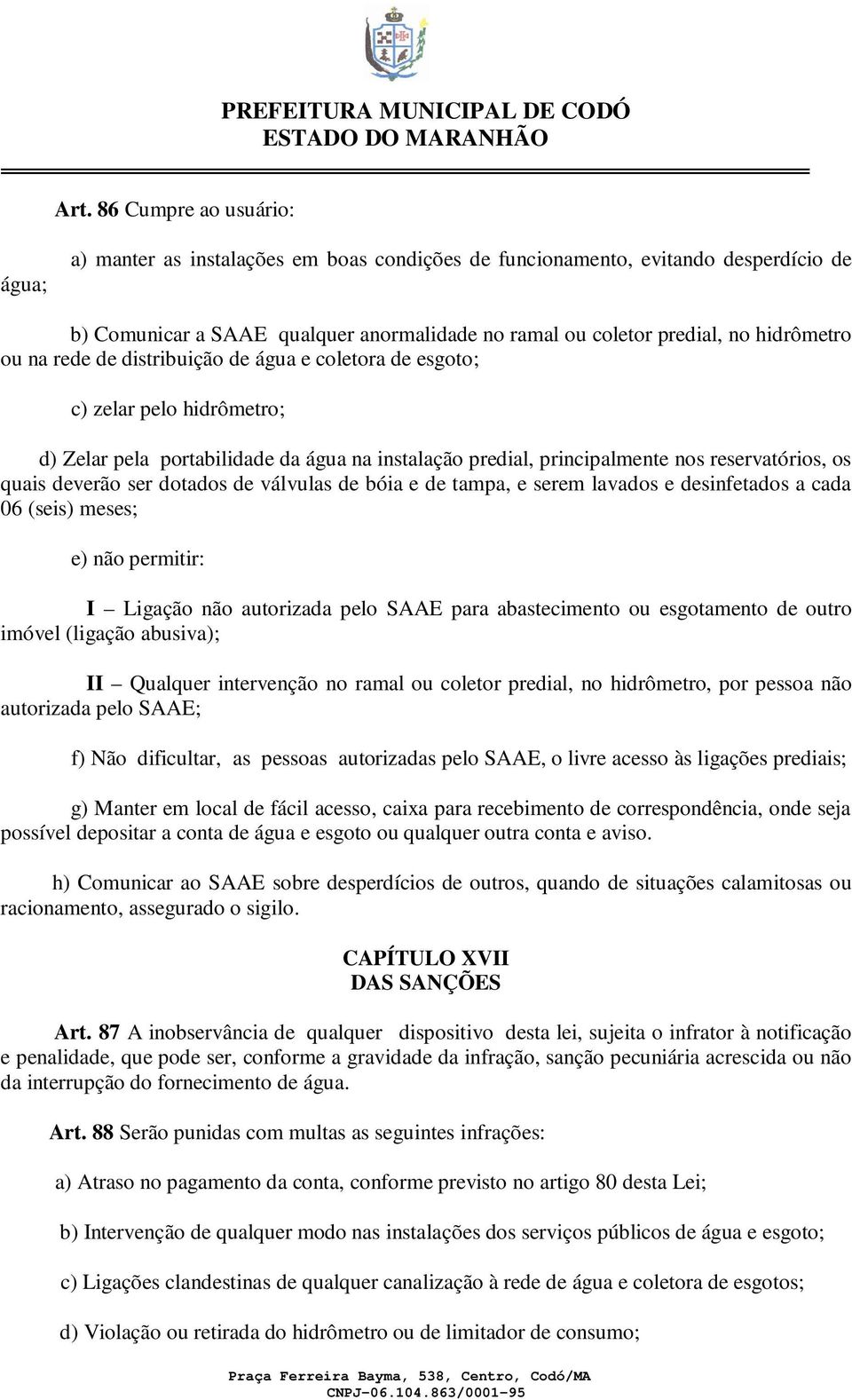 PREFEITURA MUNICIPAL DE CODÓ
ESTADO DO MARANHÃO

Art. 86 Cumpre ao usuário:

a) manter as instalações em boas condições de funcionamento, evitando desperdício de água;

b) Comunicar a SAAE qualquer anormalidade no ramal ou coletor predial, no hidrômetro ou na rede de distribuição de água e coletora de esgoto;

c) zelar pelo hidrômetro;

d) Zelar pela portabilidade da água na instalação predial, principalmente nos reservatórios, os quais deverão ser dotados de válvulas de bóia e de tampa, e serem lavados e desinfetados a cada 06 (seis) meses;

e) não permitir:

I – Ligação não autorizada pelo SAAE para abastecimento ou esgotamento de outro imóvel (ligação abusiva);

II – Qualquer intervenção no ramal ou coletor predial, no hidrômetro, por pessoa não autorizada pelo SAAE;

f) Não dificultar, as pessoas autorizadas pelo SAAE, o livre acesso às ligações prediais;

g) Manter em local de fácil acesso, caixa para recebimento de correspondência, onde seja possível depositar a conta de água e esgoto ou qualquer outra conta e aviso.

h) Comunicar ao SAAE sobre desperdícios de outros, quando de situações calamitosas ou racionamento, assegurado o sigilo.

CAPÍTULO XVII
DAS SANÇÕES

Art. 87 A inobservância de qualquer dispositivo desta lei, sujeita o infrator à notificação e penalidade, que pode ser, conforme a gravidade da infração, sanção pecuniária acrescida ou não da interrupção do fornecimento de água.

Art. 88 Serão punidas com multas as seguintes infrações:

a) Atraso no pagamento da conta, conforme previsto no artigo 80 desta Lei;

b) Intervenção de qualquer modo nas instalações dos serviços públicos de água e esgoto;

c) Ligações clandestinas de qualquer canalização à rede de água e coletora de esgotos;

d) Violação ou retirada do hidrômetro ou de limitador de consumo;

Praça Ferreira Bayma, 538, Centro, Codó/MA
CNPJ-06.104.863/0001-95